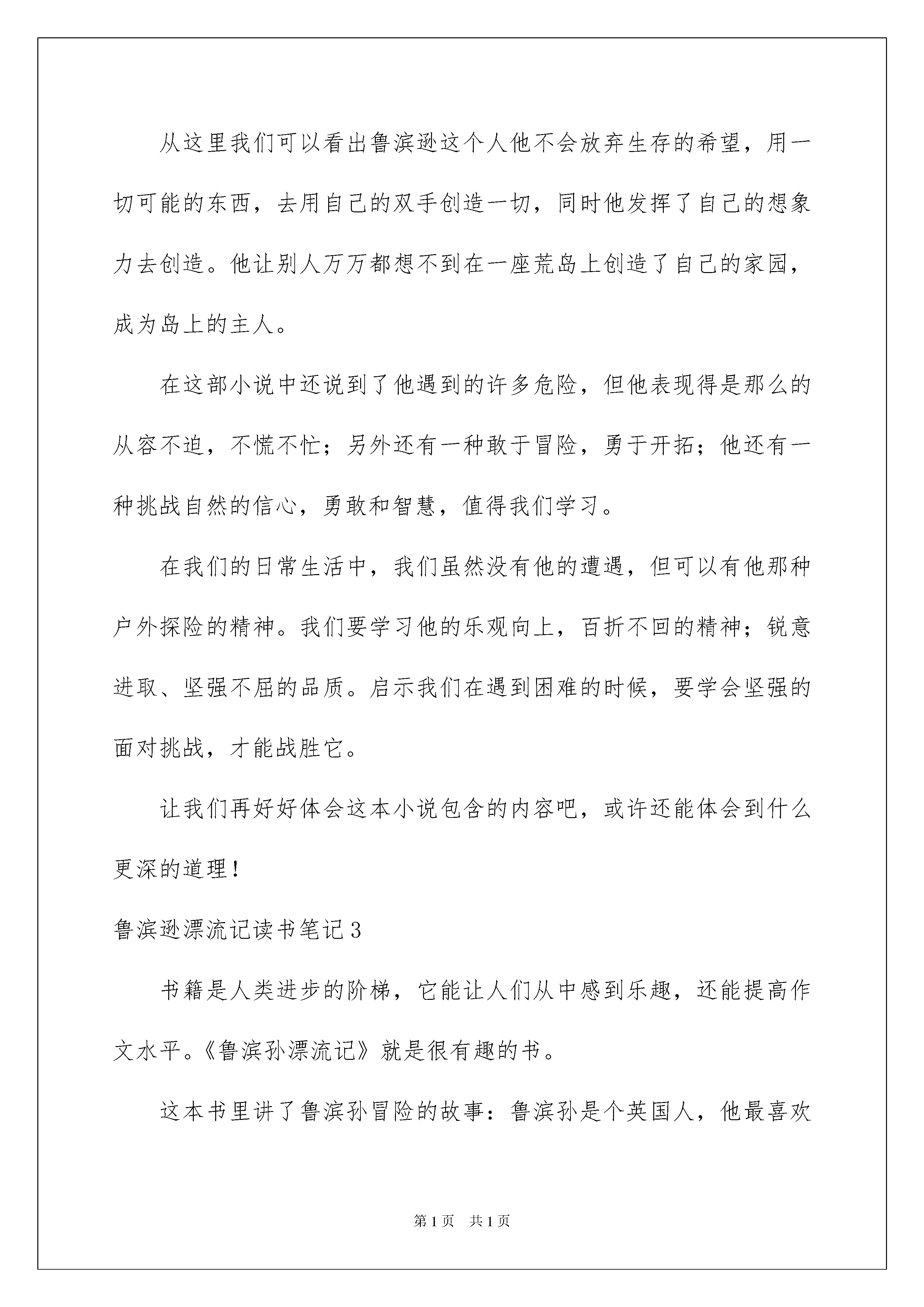 从这里我们可以看出鲁滨逊这个人他不会放弃生存的希望，用一切可能的东西，去用自己的双手创造一切，同时他发挥了自己的想象力去创造。他让别人万万都想不到在一座荒岛上创造了自己的家园，成为岛上的主人。

在这部小说中还说到了他遇到的许多危险，但他表现得是那么的从容不迫，不慌不忙；另外还有一种敢于冒险，勇于开拓；他还有一种挑战自然的信心，勇敢和智慧，值得我们学习。

在我们的日常生活中，我们虽然没有他的遭遇，但可以有他那种户外探险的精神。我们要学习他的乐观向上，百折不回的精神；锐意进取、坚强不屈的品质。启示我们在遇到困难的时候，要学会坚强的面对挑战，才能战胜它。

让我们再好好体会这本小说包含的内容吧，或许还能体会到什么更深的道理！

鲁滨逊漂流记读书笔记3

书籍是人类进步的阶梯，它能让人们从中感到乐趣，还能提高作文水平。《鲁滨孙漂流记》就是很有趣的书。

这本书里讲了鲁滨孙冒险的故事：鲁滨孙是个英国人，他最喜欢

第1页 共1页